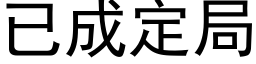 已成定局